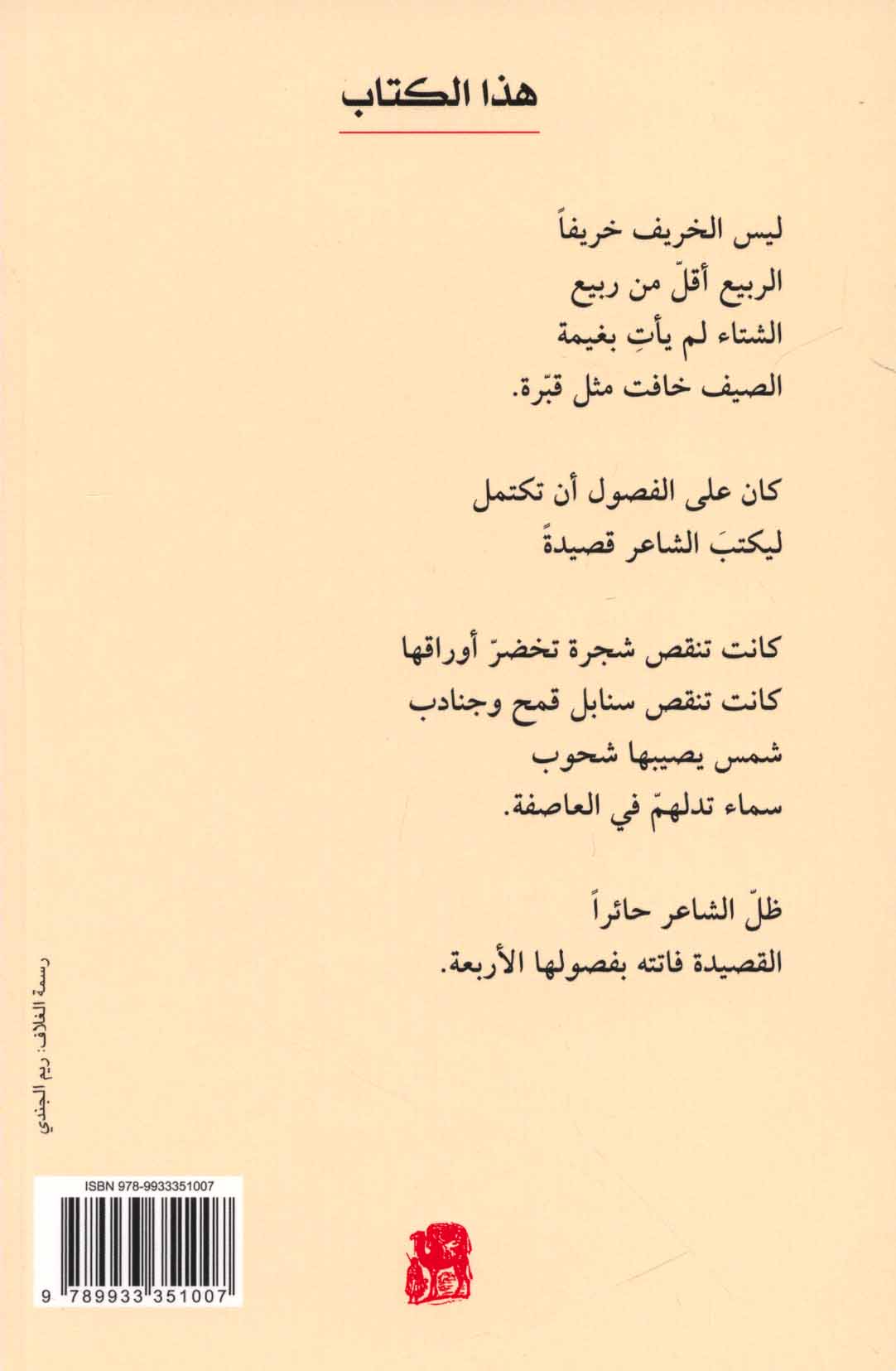 هذا الكتاب

ليس الخريف خريفاً
الربيع أقلّ من ربيع
الشتاء لم يأتِ بغيمة
الصيف خافت مثل قبّرة.

كان على الفصول أن تكتمل
ليكتبَ الشاعر قصيدةً

كانت تنقص شجرة تخضرّ أوراقها
كانت تنقص سنابل قمح وجنادب
شمس يصيبها شحوب
سماء تدلهمّ في العاصفة.

ظلّ الشاعر حائراً
القصيدة فاتته بفصولها الأربعة.

رسمة الغلاف: ريم الجندي

ISBN 978-9933351007
9 789933 351007